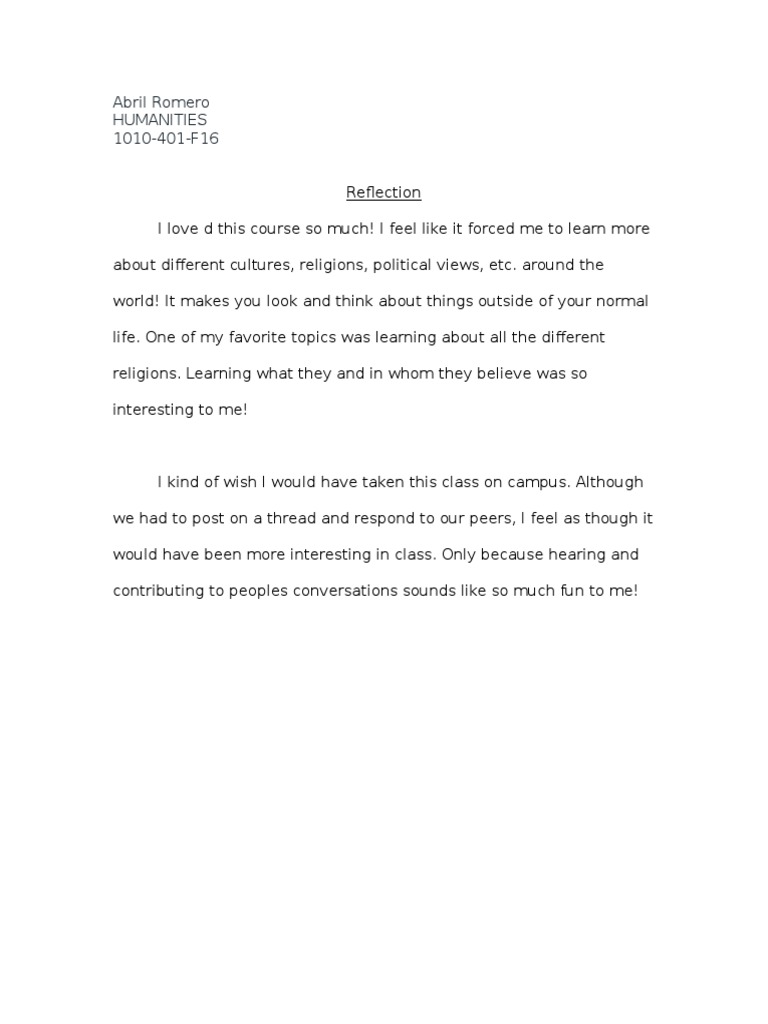 Abril Romero
HUMANITIES
1010-401-F16

Reflection

I love d this course so much! I feel like it forced me to learn more about different cultures, religions, political views, etc. around the world! It makes you look and think about things outside of your normal life. One of my favorite topics was learning about all the different religions. Learning what they and in whom they believe was so interesting to me!

I kind of wish I would have taken this class on campus. Although we had to post on a thread and respond to our peers, I feel as though it would have been more interesting in class. Only because hearing and contributing to peoples conversations sounds like so much fun to me!